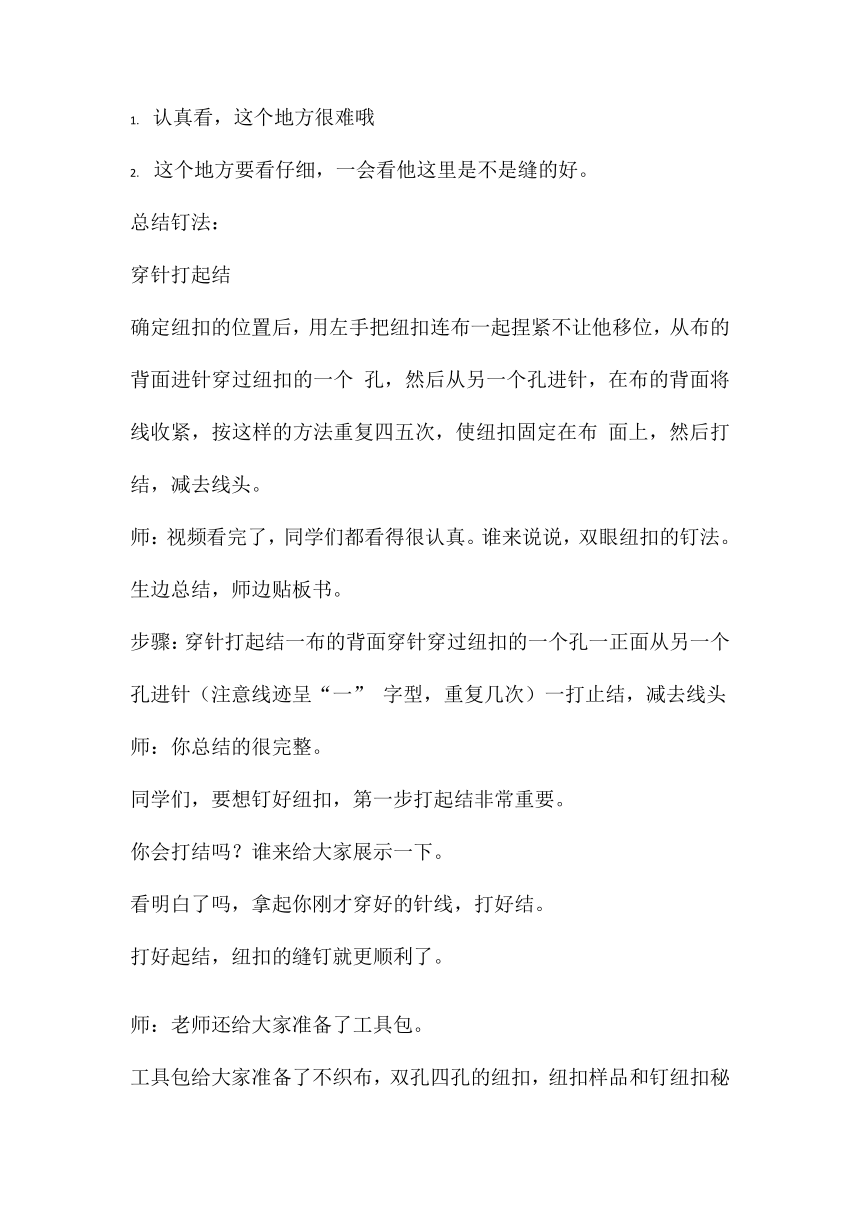 1. 认真看，这个地方很难哦

2. 这个地方要看仔细，一会看他这里是不是缝的好。

总结钉法：

穿针打起结

确定纽扣的位置后，用左手把纽扣连布一起捏紧不让他移位，从布的背面进针穿过纽扣的一个 孔，然后从另一个孔进针，在布的背面将线收紧，按这样的方法重复四五次，使纽扣固定在布 面上，然后打结，减去线头。

师：视频看完了，同学们都看得很认真。谁来说说，双眼纽扣的钉法。

生边总结，师边贴板书。

步骤：穿针打起结一布的背面穿针穿过纽扣的一个孔一正面从另一个孔进针（注意线迹呈“一” 字型，重复几次）一打止结，减去线头

师：你总结的很完整。

同学们，要想钉好纽扣，第一步打起结非常重要。

你会打结吗？谁来给大家展示一下。

看明白了吗，拿起你刚才穿好的针线，打好结。

打好起结，纽扣的缝钉就更顺利了。

师：老师还给大家准备了工具包。

工具包给大家准备了不织布，双孔四孔的纽扣，纽扣样品和钉纽扣秘